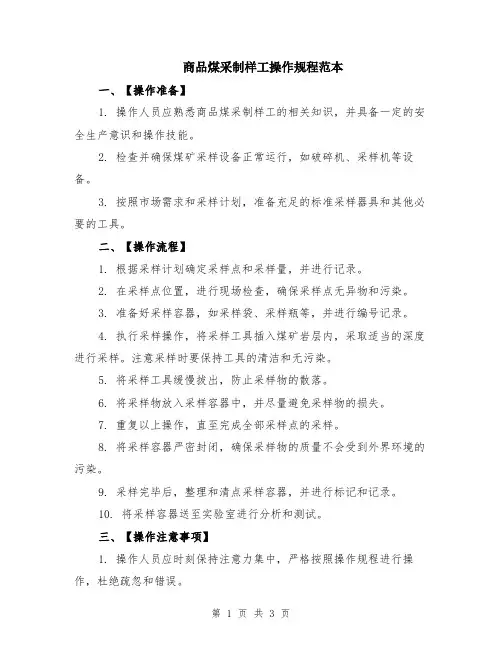 商品煤采制样工操作规程范本

一、【操作准备】

1. 操作人员应熟悉商品煤采制样工的相关知识，并具备一定的安全生产意识和操作技能。

2. 检查并确保煤矿采样设备正常运行，如破碎机、采样机等设备。

3. 按照市场需求和采样计划，准备充足的标准采样器具和其他必要的工具。

二、【操作流程】

1. 根据采样计划确定采样点和采样量，并进行记录。

2. 在采样点位置，进行现场检查，确保采样点无异物和污染。

3. 准备好采样容器，如采样袋、采样瓶等，并进行编号记录。

4. 执行采样操作，将采样工具插入煤矿岩层内，采取适当的深度进行采样。注意采样时要保持工具的清洁和无污染。

5. 将采样工具缓慢拔出，防止采样物的散落。

6. 将采样物放入采样容器中，并尽量避免采样物的损失。

7. 重复以上操作，直至完成全部采样点的采样。

8. 将采样容器严密封闭，确保采样物的质量不会受到外界环境的污染。

9. 采样完毕后，整理和清点采样容器，并进行标记和记录。

10. 将采样容器送至实验室进行分析和测试。

三、【操作注意事项】

1. 操作人员应时刻保持注意力集中，严格按照操作规程进行操作，杜绝疏忽和错误。

第 1 页 共 3 页